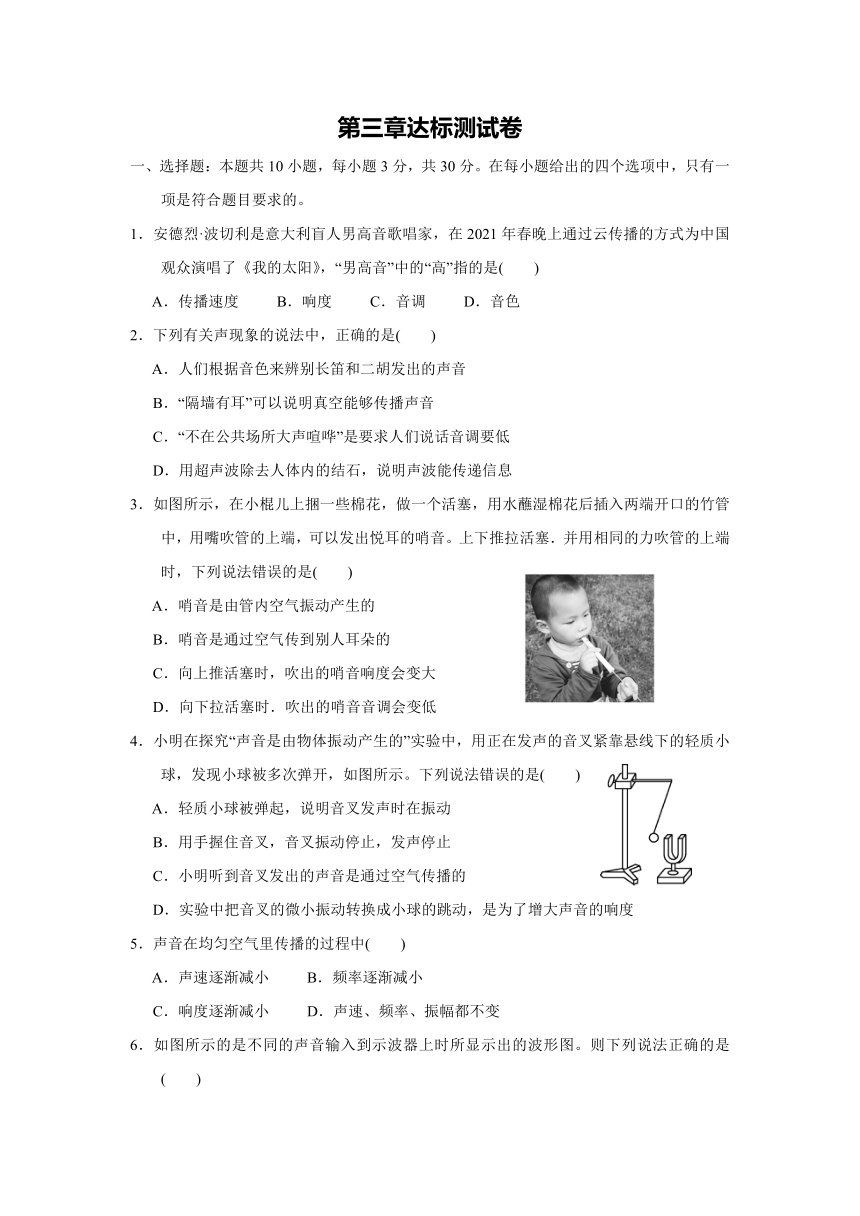 第三章达标测试卷

一、选择题：本题共 10 小题，每小题 3 分，共 30 分。在每小题给出的四个选项中，只有一项是符合题目要求的。

1．安德烈·波切利是意大利盲人男高音歌唱家，在 2021 年春晚上通过云传播的方式为中国观众演唱了《我的太阳》，“男高音”中的“高”指的是(　　)

A．传播速度　　B．响度　　C．音调　　D．音色

2．下列有关声现象的说法中，正确的是(　　)

A．人们根据音色来辨别长笛和二胡发出的声音

B．“隔墙有耳”可以说明真空能够传播声音

C．“不在公共场所大声喧哗”是要求人们说话音调要低

D．用超声波除去人体内的结石，说明声波能传递信息

3．如图所示，在小棍儿上捆一些棉花，做一个活塞，用水蘸湿棉花后插入两端开口的竹管中，用嘴吹管的上端，可以发出悦耳的哨音。上下推拉活塞．并用相同的力吹管的上端时，下列说法错误的是(　　)

A．哨音是由管内空气振动产生的

B．哨音是通过空气传到别人耳朵的

C．向上推活塞时，吹出的哨音响度会变大

D．向下拉活塞时．吹出的哨音音调会变低

4．小明在探究“声音是由物体振动产生的”实验中，用正在发声的音叉紧靠悬线下的轻质小球，发现小球被多次弹开，如图所示。下列说法错误的是(　　)

A．轻质小球被弹起，说明音叉发声时在振动

B．用手握住音叉，音叉振动停止，发声停止

C．小明听到音叉发出的声音是通过空气传播的

D．实验中把音叉的微小振动转换成小球的跳动，是为了增大声音的响度

5．声音在均匀空气里传播的过程中(　　)

A．声速逐渐减小　　B．频率逐渐减小

C．响度逐渐减小　　D．声速、频率、振幅都不变

6．如图所示的是不同的声音输入到示波器上时所显示出的波形图。则下列说法正确的是(　　)